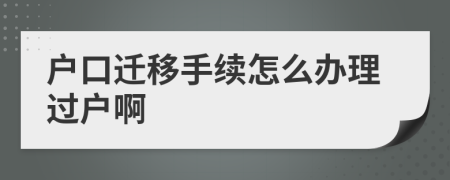 户口迁移手续怎么办理过户啊